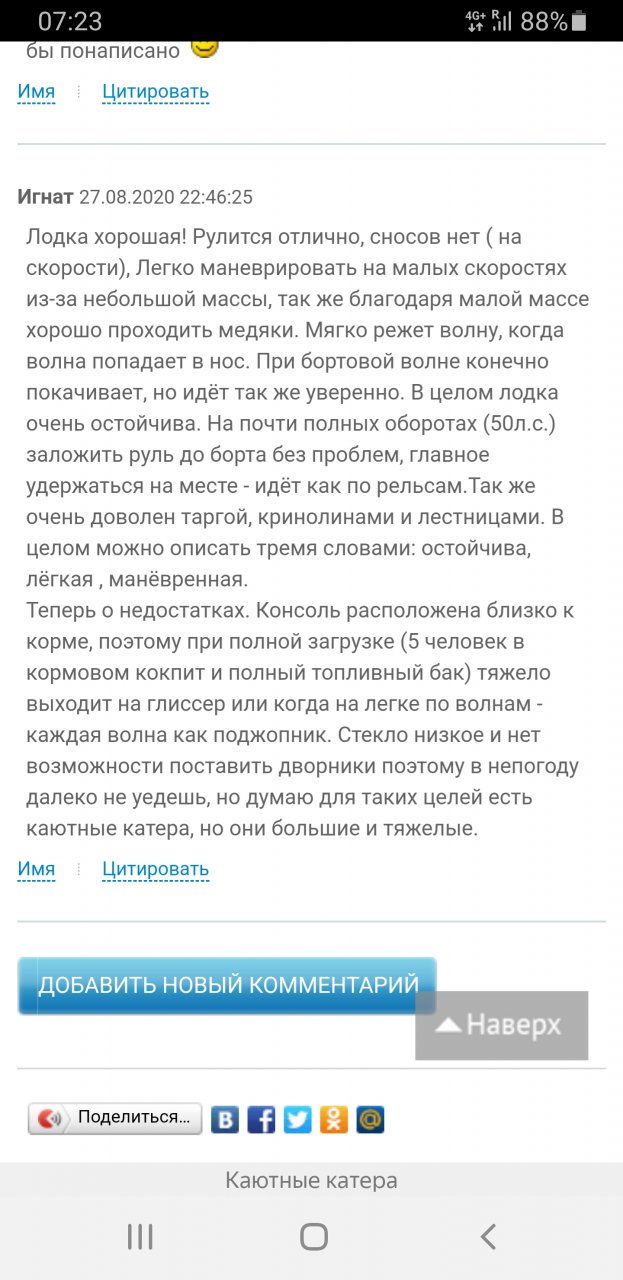 07:23 4G+ R 88%

бы понаписано

Имя Цитировать

Игнат 27.08.2020 22:46:25

Лодка хорошая! Рулится отлично, сносов нет ( на скорости), Легко маневрировать на малых скоростях из-за небольшой массы, так же благодаря малой массе хорошо проходить медяки. Мягко режет волну, когда волна попадает в нос. При бортовой волне конечно покачивает, но идёт так же уверенно. В целом лодка очень остойчива. На почти полных оборотах (50л.с.) заложить руль до борта без проблем, главное удержаться на месте - идёт как по рельсам.Так же очень доволен таргой, кринолинами и лестницами. В целом можно описать тремя словами: остойчива, лёгкая , манёвренная.
Теперь о недостатках. Консоль расположена близко к корме, поэтому при полной загрузке (5 человек в кормовом кокпит и полный топливный бак) тяжело выходит на глиссер или когда на легке по волнам - каждая волна как поджопник. Стекло низкое и нет возможности поставить дворники поэтому в непогоду далеко не уедешь, но думаю для таких целей есть каютные катера, но они большие и тяжелые.

Имя Цитировать

ДОБАВИТЬ НОВЫЙ КОММЕНТАРИЙ

Наверх

Поделиться...

Каютные катера